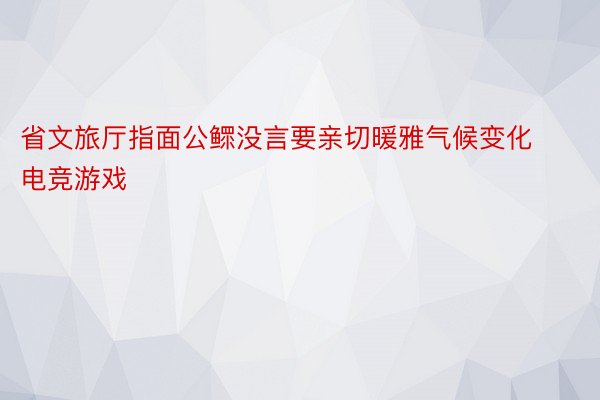 省文旅厅指面公鳏没言要亲切暖雅气候变化电竞游戏